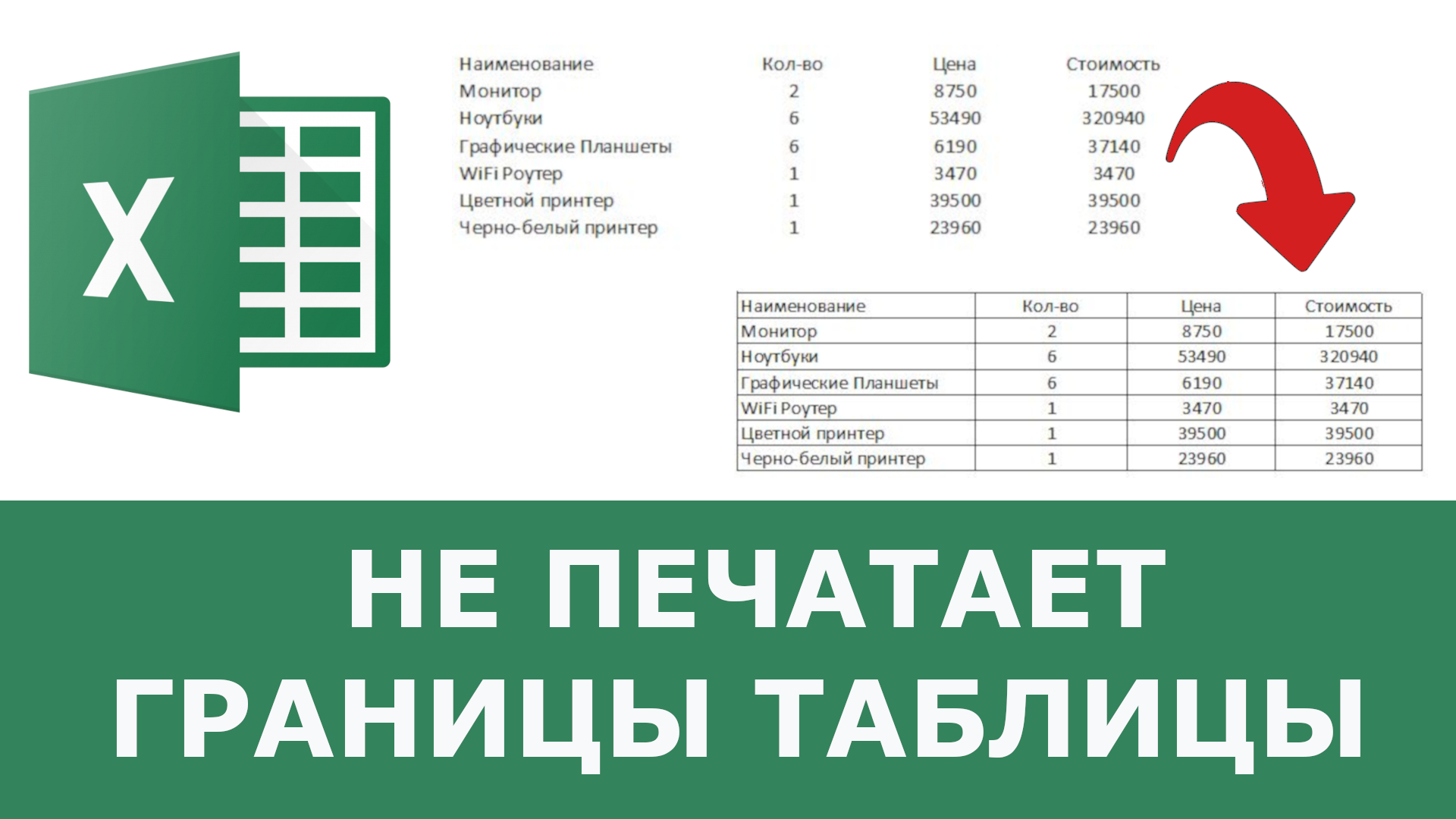 X

| Наименование | Кол-во | Цена | Стоимость |
|---|---|---|---|
| Монитор | 2 | 8750 | 17500 |
| Ноутбуки | 6 | 53490 | 320940 |
| Графические Планшеты | 6 | 6190 | 37140 |
| WiFi Роутер | 1 | 3470 | 3470 |
| Цветной принтер | 1 | 39500 | 39500 |
| Черно-белый принтер | 1 | 23960 | 23960 |

| Наименование | Кол-во | Цена | Стоимость |
|---|---|---|---|
| Монитор | 2 | 8750 | 17500 |
| Ноутбуки | 6 | 53490 | 320940 |
| Графические Планшеты | 6 | 6190 | 37140 |
| WiFi Роутер | 1 | 3470 | 3470 |
| Цветной принтер | 1 | 39500 | 39500 |
| Черно-белый принтер | 1 | 23960 | 23960 |

НЕ ПЕЧАТАЕТ ГРАНИЦЫ ТАБЛИЦЫ